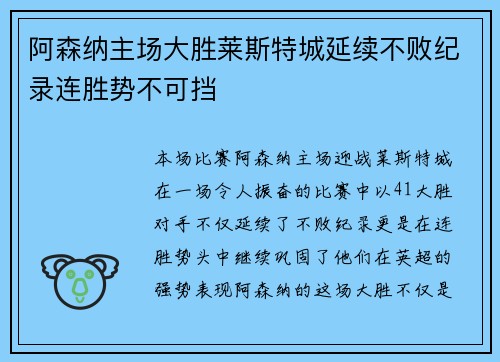 阿森纳主场大胜莱斯特城延续不败纪录连胜势不可挡

本场比赛阿森纳主场迎战莱斯特城在一场令人振奋的比赛中以41大胜对手不仅延续了不败纪录更是在连胜势头中继续巩固了他们在英超的强势表现阿森纳的这场大胜不仅是